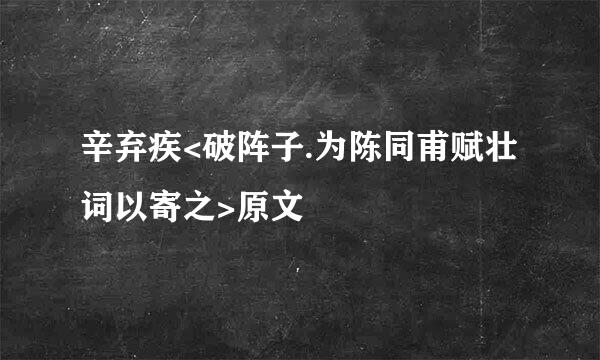 辛弃疾<破阵子.为陈同甫赋壮词以寄之>原文